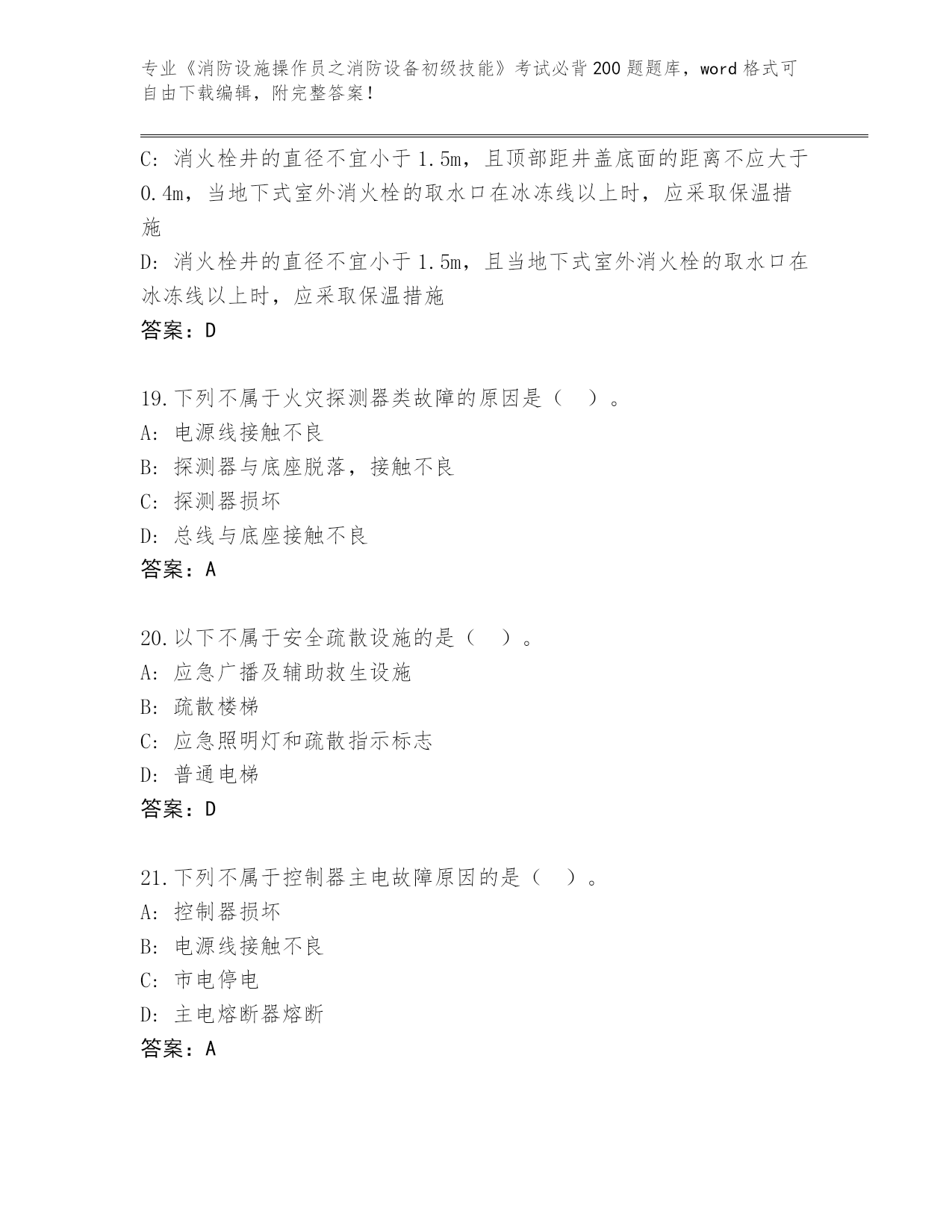 专业《消防设施操作员之消防设备初级技能》考试必背200题题库，word格式可自由下载编辑，附完整答案！

C: 消火栓井的直径不宜小于1.5m，且顶部距井盖底面的距离不应大于0.4m，当地下式室外消火栓的取水口在冰冻线以上时，应采取保温措施

D: 消火栓井的直径不宜小于1.5m，且当地下式室外消火栓的取水口在冰冻线以上时，应采取保温措施

答案：D

19.下列不属于火灾探测器类故障的原因是（ ）。

A: 电源线接触不良

B: 探测器与底座脱落，接触不良

C: 探测器损坏

D: 总线与底座接触不良

答案：A

20.以下不属于安全疏散设施的是（ ）。

A: 应急广播及辅助救生设施

B: 疏散楼梯

C: 应急照明灯和疏散指示标志

D: 普通电梯

答案：D

21.下列不属于控制器主电故障原因的是（ ）。

A: 控制器损坏

B: 电源线接触不良

C: 市电停电

D: 主电熔断器熔断

答案：A